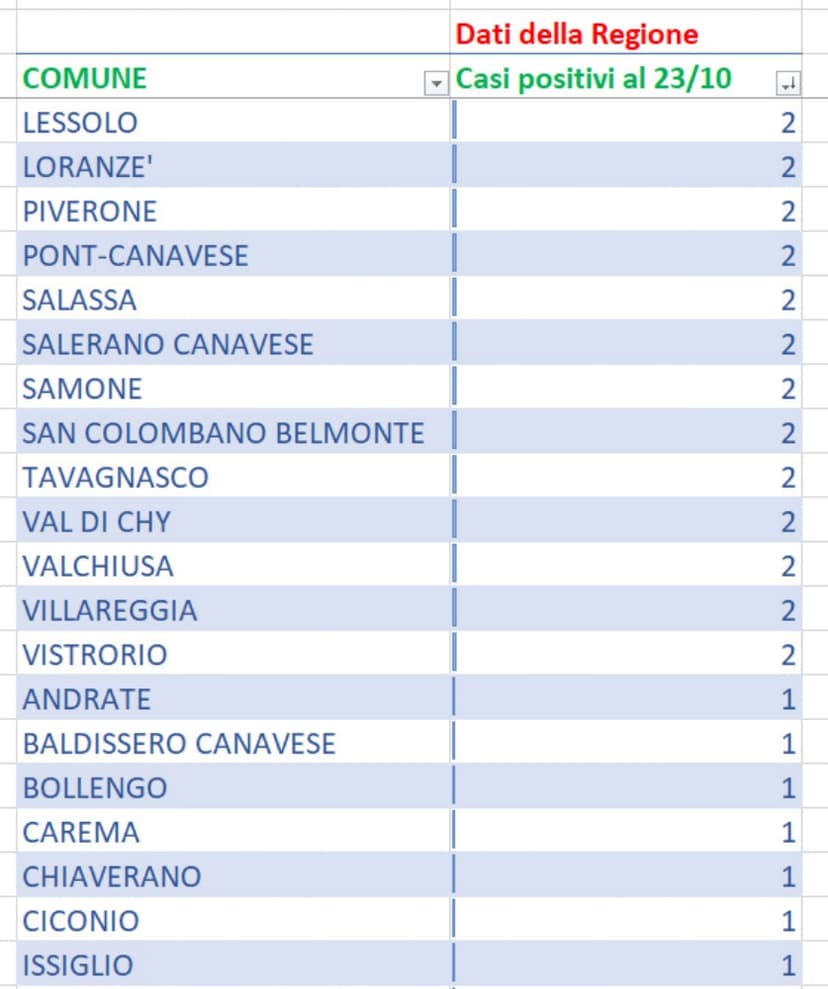 | | Dati della Regione |
|---|---|
| COMUNE | Casi positivi al 23/10 |
| LESSOLO | 2 |
| LORANZE' | 2 |
| PIVERONE | 2 |
| PONT-CANAVESE | 2 |
| SALASSA | 2 |
| SALERANO CANAVESE | 2 |
| SAMONE | 2 |
| SAN COLOMBANO BELMONTE | 2 |
| TAVAGNASCO | 2 |
| VAL DI CHY | 2 |
| VALCHIUSA | 2 |
| VILLAREGGIA | 2 |
| VISTRORIO | 2 |
| ANDRATE | 1 |
| BALDISSERO CANAVESE | 1 |
| BOLLENGO | 1 |
| CAREMA | 1 |
| CHIAVERANO | 1 |
| CICONIO | 1 |
| ISSIGLIO | 1 |